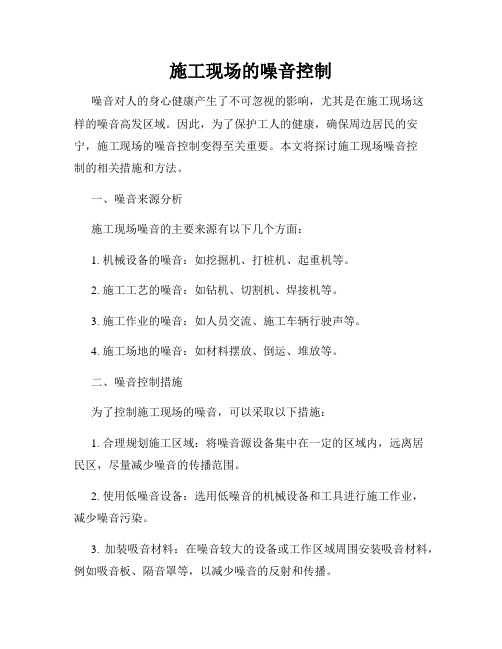 施工现场的噪音控制

噪音对人的身心健康产生了不可忽视的影响，尤其是在施工现场这样的噪音高发区域。因此，为了保护工人的健康，确保周边居民的安宁，施工现场的噪音控制变得至关重要。本文将探讨施工现场噪音控制的相关措施和方法。

一、噪音来源分析

施工现场噪音的主要来源有以下几个方面：

1. 机械设备的噪音：如挖掘机、打桩机、起重机等。

2. 施工工艺的噪音：如钻机、切割机、焊接机等。

3. 施工作业的噪音：如人员交流、施工车辆行驶声等。

4. 施工场地的噪音：如材料摆放、倒运、堆放等。

二、噪音控制措施

为了控制施工现场的噪音，可以采取以下措施：

1. 合理规划施工区域：将噪音源设备集中在一定的区域内，远离居民区，尽量减少噪音的传播范围。

2. 使用低噪音设备：选用低噪音的机械设备和工具进行施工作业，减少噪音污染。

3. 加装吸音材料：在噪音较大的设备或工作区域周围安装吸音材料，例如吸音板、隔音罩等，以减少噪音的反射和传播。